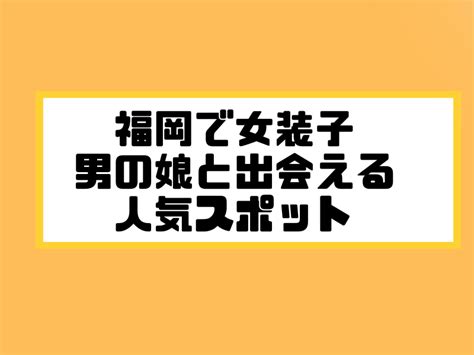 福岡で女装子
男の娘と出会える
人気スポット